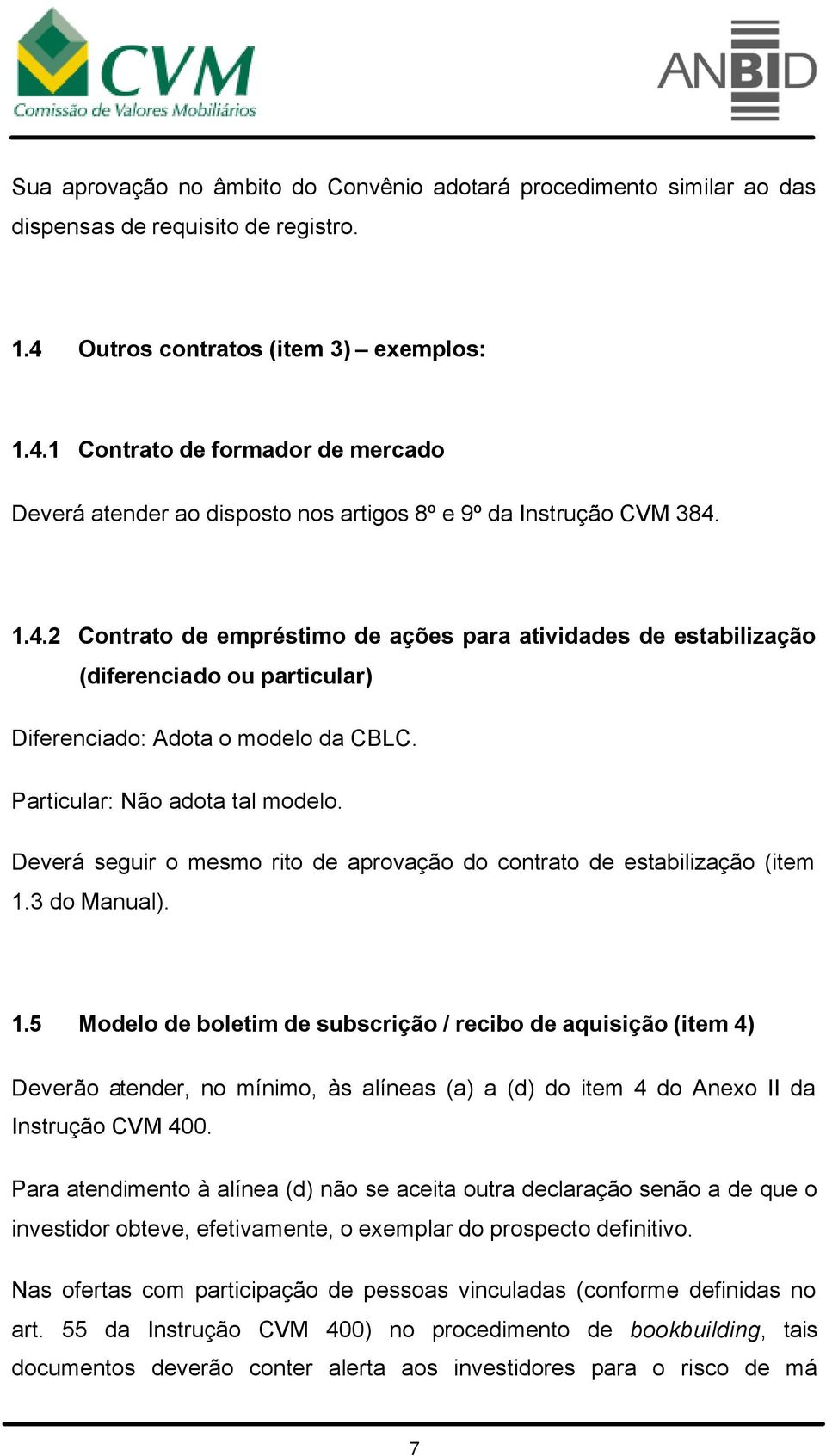 CVM
Comissão de Valores Mobiliários

ANBID

Sua aprovação no âmbito do Convênio adotará procedimento similar ao das dispensas de requisito de registro.

1.4 Outros contratos (item 3) – exemplos:

1.4.1 Contrato de formador de mercado

Deverá atender ao disposto nos artigos 8º e 9º da Instrução CVM 384.

1.4.2 Contrato de empréstimo de ações para atividades de estabilização (diferenciado ou particular)

Diferenciado: Adota o modelo da CBLC.

Particular: Não adota tal modelo.

Deverá seguir o mesmo rito de aprovação do contrato de estabilização (item 1.3 do Manual).

1.5 Modelo de boletim de subscrição / recibo de aquisição (item 4)

Deverão atender, no mínimo, às alíneas (a) a (d) do item 4 do Anexo II da Instrução CVM 400.

Para atendimento à alínea (d) não se aceita outra declaração senão a de que o investidor obteve, efetivamente, o exemplar do prospecto definitivo.

Nas ofertas com participação de pessoas vinculadas (conforme definidas no art. 55 da Instrução CVM 400) no procedimento de bookbuilding, tais documentos deverão conter alerta aos investidores para o risco de má

7